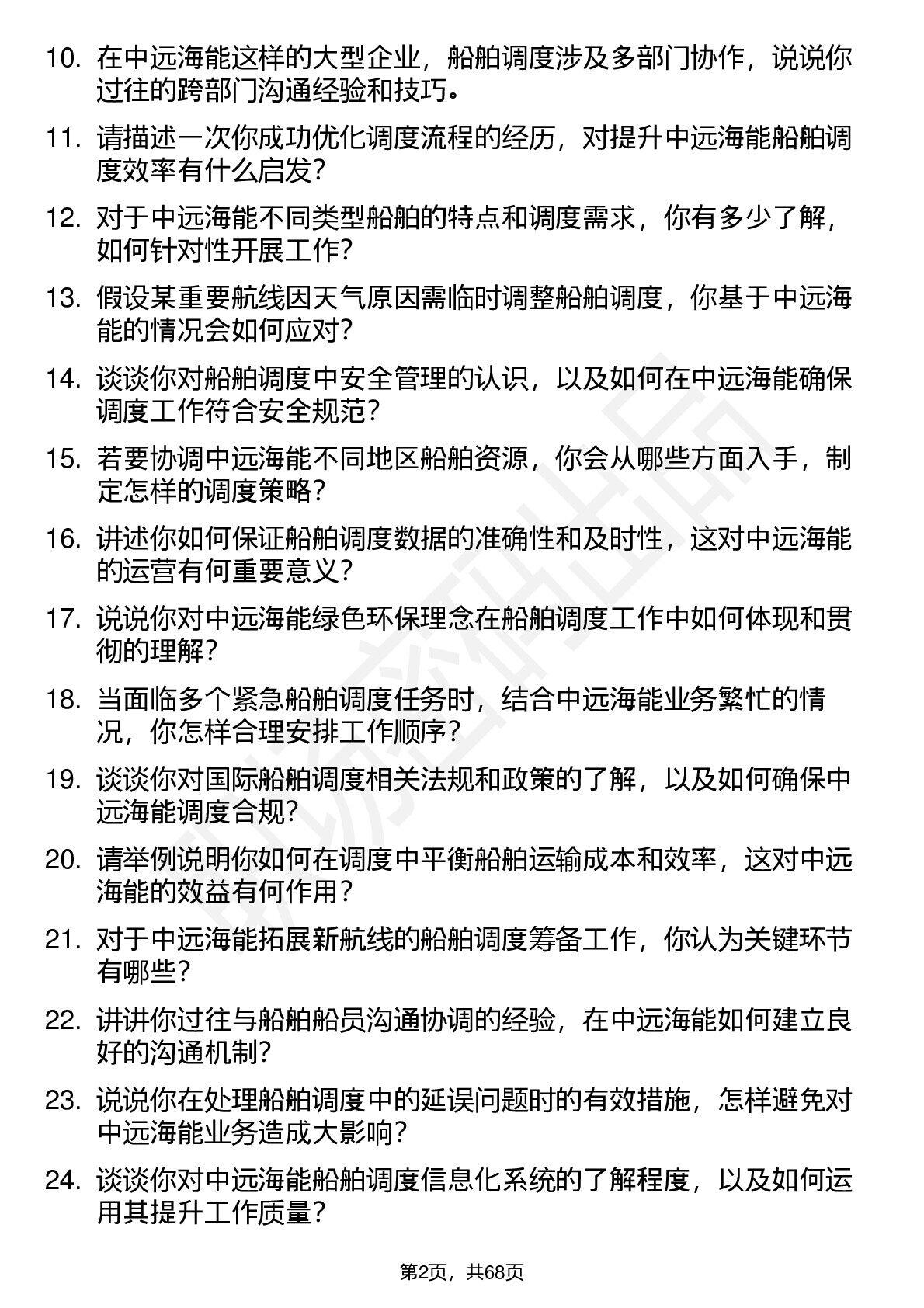 10. 在中远海能这样的大型企业，船舶调度涉及多部门协作，说说你过往的跨部门沟通经验和技巧。

11. 请描述一次你成功优化调度流程的经历，对提升中远海能船舶调度效率有什么启发？

12. 对于中远海能不同类型船舶的特点和调度需求，你有多少了解，如何针对性开展工作？

13. 假设某重要航线因天气原因需临时调整船舶调度，你基于中远海能的情况会如何应对？

14. 谈谈你对船舶调度中安全管理的认识，以及如何在中远海能确保调度工作符合安全规范？

15. 若要协调中远海能不同地区船舶资源，你会从哪些方面入手，制定怎样的调度策略？

16. 讲述你如何保证船舶调度数据的准确性和及时性，这对中远海能的运营有何重要意义？

17. 说说你对中远海能绿色环保理念在船舶调度工作中如何体现和贯彻的理解？

18. 当面临多个紧急船舶调度任务时，结合中远海能业务繁忙的情况，你怎样合理安排工作顺序？

19. 谈谈你对国际船舶调度相关法规和政策的了解，以及如何确保中远海能调度合规？

20. 请举例说明你如何在调度中平衡船舶运输成本和效率，这对中远海能的效益有何作用？

21. 对于中远海能拓展新航线的船舶调度筹备工作，你认为关键环节有哪些？

22. 讲讲你过往与船舶船员沟通协调的经验，在中远海能如何建立良好的沟通机制？

23. 说说你在处理船舶调度中的延误问题时的有效措施，怎样避免对中远海能业务造成大影响？

24. 谈谈你对中远海能船舶调度信息化系统的了解程度，以及如何运用其提升工作质量？

第2页，共68页